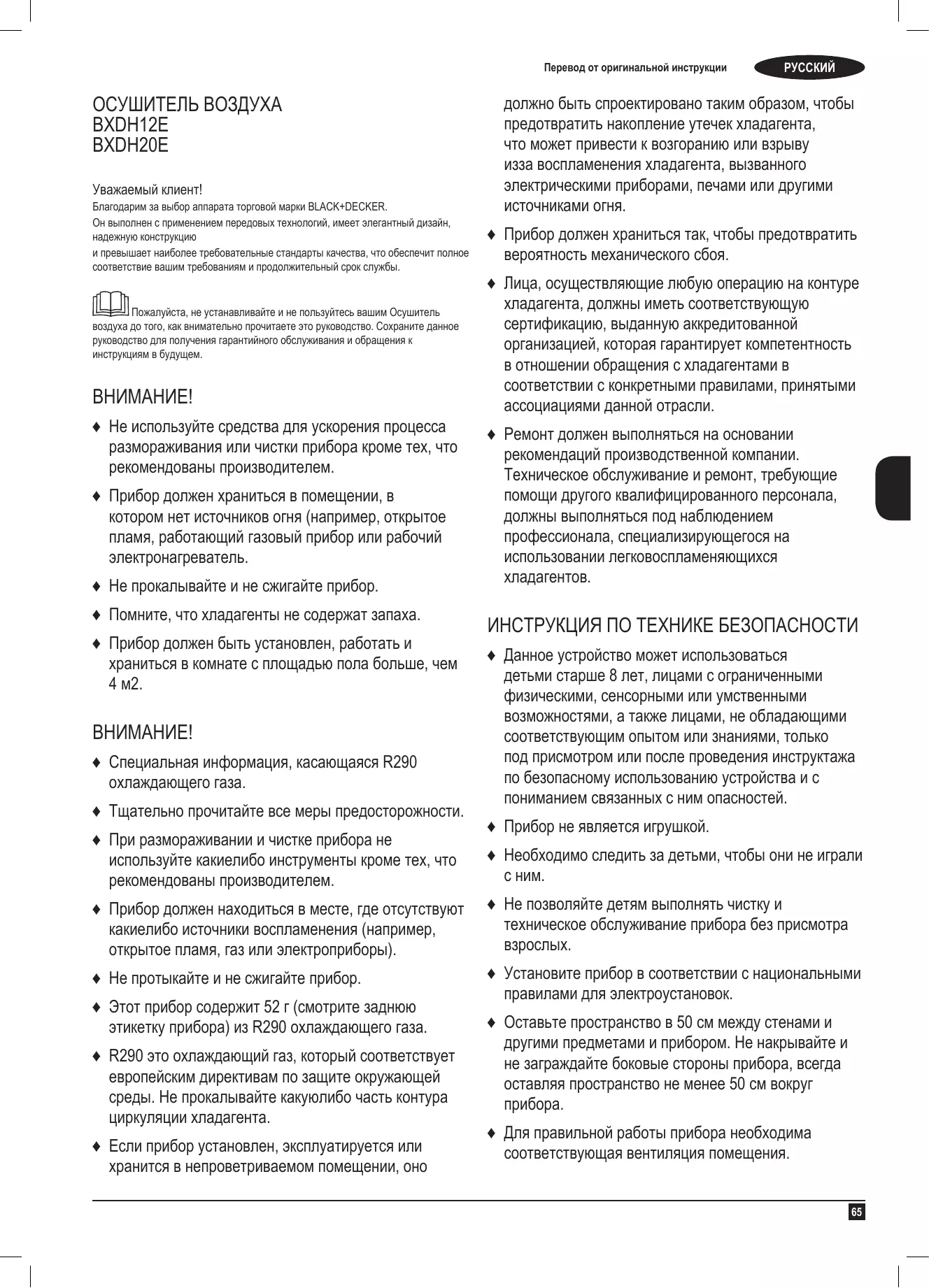 Перевод от оригинальной инструкции

РУССКИЙ

ОСУШИТЕЛЬ ВОЗДУХА
BXDH12E
BXDH20E

Уважаемый клиент!

Благодарим за выбор аппарата торговой марки BLACK+DECKER.

Он выполнен с применением передовых технологий, имеет элегантный дизайн, надежную конструкцию

и превышает наиболее требовательные стандарты качества, что обеспечит полное соответствие вашим требованиям и продолжительный срок службы.

Пожалуйста, не устанавливайте и не пользуйтесь вашим Осушитель воздуха до того, как внимательно прочитаете это руководство. Сохраните данное руководство для получения гарантийного обслуживания и обращения к инструкциям в будущем.

ВНИМАНИЕ!

♦ Не используйте средства для ускорения процесса размораживания или чистки прибора кроме тех, что рекомендованы производителем.

♦ Прибор должен храниться в помещении, в котором нет источников огня (например, открытое пламя, работающий газовый прибор или рабочий электронагреватель.

♦ Не прокалывайте и не сжигайте прибор.

♦ Помните, что хладагенты не содержат запаха.

♦ Прибор должен быть установлен, работать и храниться в комнате с площадью пола больше, чем 4 м2.

ВНИМАНИЕ!

♦ Специальная информация, касающаяся R290 охлаждающего газа.

♦ Тщательно прочитайте все меры предосторожности.

♦ При размораживании и чистке прибора не используйте какиелибо инструменты кроме тех, что рекомендованы производителем.

♦ Прибор должен находиться в месте, где отсутствуют какиелибо источники воспламенения (например, открытое пламя, газ или электроприборы).

♦ Не протыкайте и не сжигайте прибор.

♦ Этот прибор содержит 52 г (смотрите заднюю этикетку прибора) из R290 охлаждающего газа.

♦ R290 это охлаждающий газ, который соответствует европейским директивам по защите окружающей среды. Не прокалывайте какуюлибо часть контура циркуляции хладагента.

♦ Если прибор установлен, эксплуатируется или хранится в непроветриваемом помещении, оно должно быть спроектировано таким образом, чтобы предотвратить накопление утечек хладагента, что может привести к возгоранию или взрыву изза воспламенения хладагента, вызванного электрическими приборами, печами или другими источниками огня.

♦ Прибор должен храниться так, чтобы предотвратить вероятность механического сбоя.

♦ Лица, осуществляющие любую операцию на контуре хладагента, должны иметь соответствующую сертификацию, выданную аккредитованной организацией, которая гарантирует компетентность в отношении обращения с хладагентами в соответствии с конкретными правилами, принятыми ассоциациями данной отрасли.

♦ Ремонт должен выполняться на основании рекомендаций производственной компании. Техническое обслуживание и ремонт, требующие помощи другого квалифицированного персонала, должны выполняться под наблюдением профессионала, специализирующегося на использовании легковоспламеняющихся хладагентов.

ИНСТРУКЦИЯ ПО ТЕХНИКЕ БЕЗОПАСНОСТИ

♦ Данное устройство может использоваться детьми старше 8 лет, лицами с ограниченными физическими, сенсорными или умственными возможностями, а также лицами, не обладающими соответствующим опытом или знаниями, только под присмотром или после проведения инструктажа по безопасному использованию устройства и с пониманием связанных с ним опасностей.

♦ Прибор не является игрушкой.

♦ Необходимо следить за детьми, чтобы они не играли с ним.

♦ Не позволяйте детям выполнять чистку и техническое обслуживание прибора без присмотра взрослых.

♦ Установите прибор в соответствии с национальными правилами для электроустановок.

♦ Оставьте пространство в 50 см между стенами и другими предметами и прибором. Не накрывайте и не заграждайте боковые стороны прибора, всегда оставляя пространство не менее 50 см вокруг прибора.

♦ Для правильной работы прибора необходима соответствующая вентиляция помещения.

65